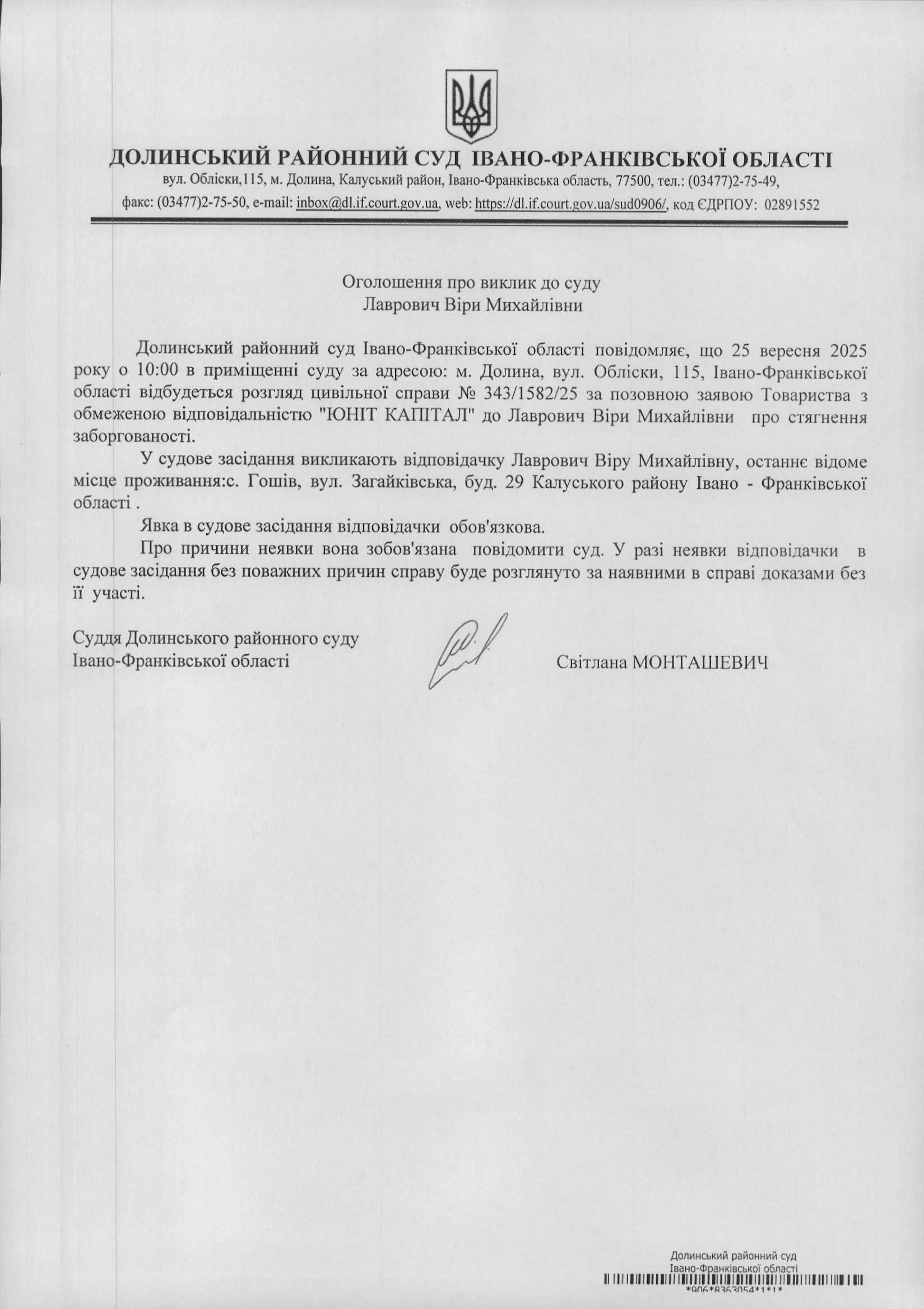 ДОЛИНСЬКИЙ РАЙОННИЙ СУД ІВАНО-ФРАНКІВСЬКОЇ ОБЛАСТІ
вул. Обліски,115, м. Долина, Калуський район, Івано-Франківська область, 77500, тел.: (03477)2-75-49,
факс: (03477)2-75-50, e-mail: inbox@dl.if.court.gov.ua, web: https://dl.if.court.gov.ua/sud0906/, код ЄДРПОУ: 02891552

Оголошення про виклик до суду
Лаврович Віри Михайлівни

Долинський районний суд Івано-Франківської області повідомляє, що 25 вересня 2025 року о 10:00 в приміщенні суду за адресою: м. Долина, вул. Обліски, 115, Івано-Франківської області відбудеться розгляд цивільної справи № 343/1582/25 за позовною заявою Товариства з обмеженою відповідальністю "ЮНІТ КАПІТАЛ" до Лаврович Віри Михайлівни про стягнення заборгованості.

У судове засідання викликають відповідачку Лаврович Віру Михайлівну, останнє відоме місце проживання:с. Гошів, вул. Загайківська, буд. 29 Калуського району Івано - Франківської області .

Явка в судове засідання відповідачки обов'язкова.

Про причини неявки вона зобов'язана повідомити суд. У разі неявки відповідачки в судове засідання без поважних причин справу буде розглянуто за наявними в справі доказами без її участі.

Суддя Долинського районного суду
Івано-Франківської області

Світлана МОНТАШЕВИЧ

Долинський районний суд
Івано-Франківської області
*906*8363054*1*1*